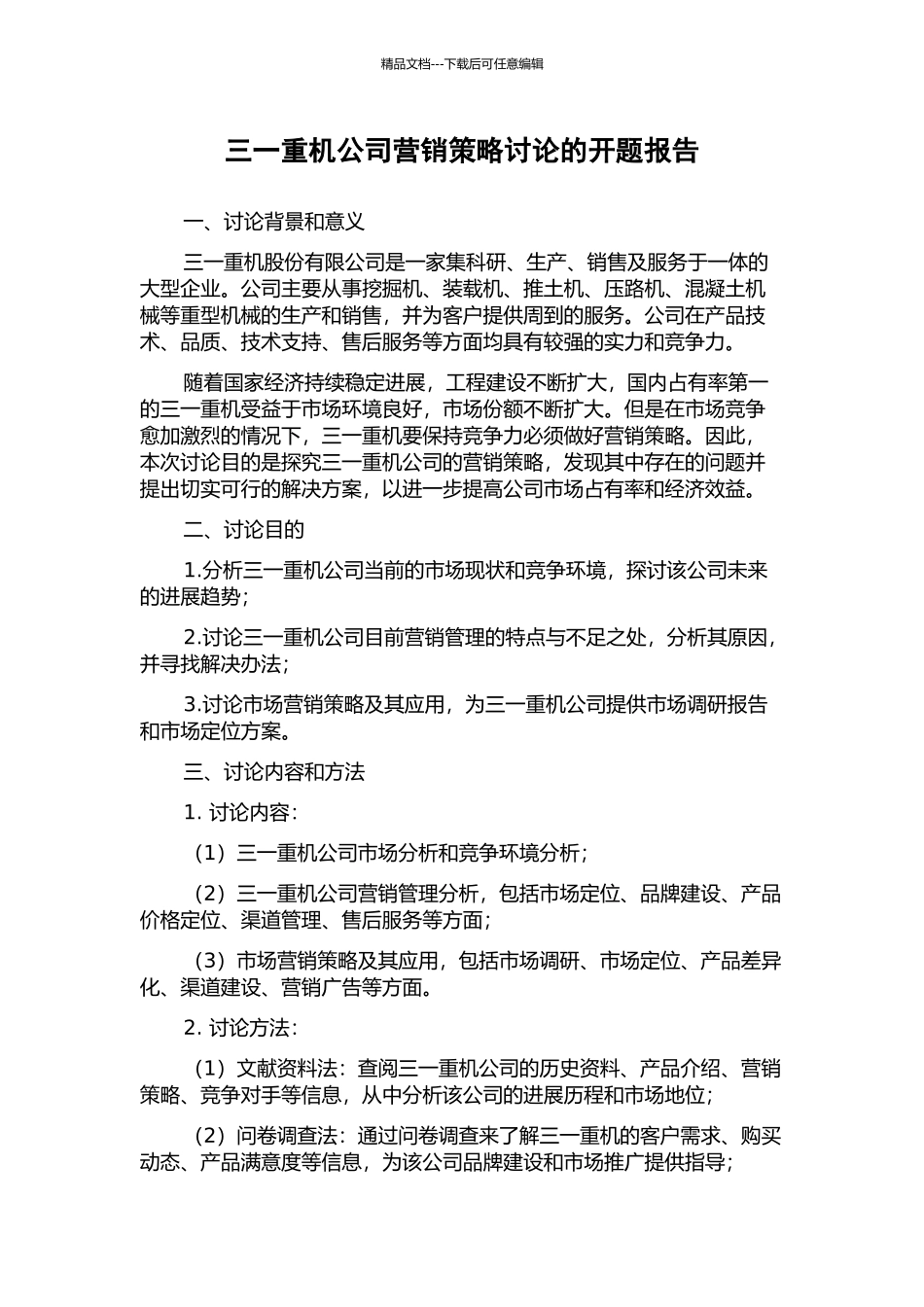 精品文档---下载后可任意编辑

三一重机公司营销策略讨论的开题报告

一、讨论背景和意义

三一重机股份有限公司是一家集科研、生产、销售及服务于一体的大型企业。公司主要从事挖掘机、装载机、推土机、压路机、混凝土机械等重型机械的生产和销售，并为客户提供周到的服务。公司在产品技术、品质、技术支持、售后服务等方面均具有较强的实力和竞争力。

随着国家经济持续稳定进展，工程建设不断扩大，国内占有率第一的三一重机受益于市场环境良好，市场份额不断扩大。但是在市场竞争愈加激烈的情况下，三一重机要保持竞争力必须做好营销策略。因此，本次讨论目的是探究三一重机公司的营销策略，发现其中存在的问题并提出切实可行的解决方案，以进一步提高公司市场占有率和经济效益。

二、讨论目的

1.分析三一重机公司当前的市场现状和竞争环境，探讨该公司未来的进展趋势；

2.讨论三一重机公司目前营销管理的特点与不足之处，分析其原因，并寻找解决办法；

3.讨论市场营销策略及其应用，为三一重机公司提供市场调研报告和市场定位方案。

三、讨论内容和方法

1. 讨论内容：

（1）三一重机公司市场分析和竞争环境分析；

（2）三一重机公司营销管理分析，包括市场定位、品牌建设、产品价格定位、渠道管理、售后服务等方面；

（3）市场营销策略及其应用，包括市场调研、市场定位、产品差异化、渠道建设、营销广告等方面。

2. 讨论方法：

（1）文献资料法：查阅三一重机公司的历史资料、产品介绍、营销策略、竞争对手等信息，从中分析该公司的进展历程和市场地位；

（2）问卷调查法：通过问卷调查来了解三一重机的客户需求、购买动态、产品满意度等信息，为该公司品牌建设和市场推广提供指导；